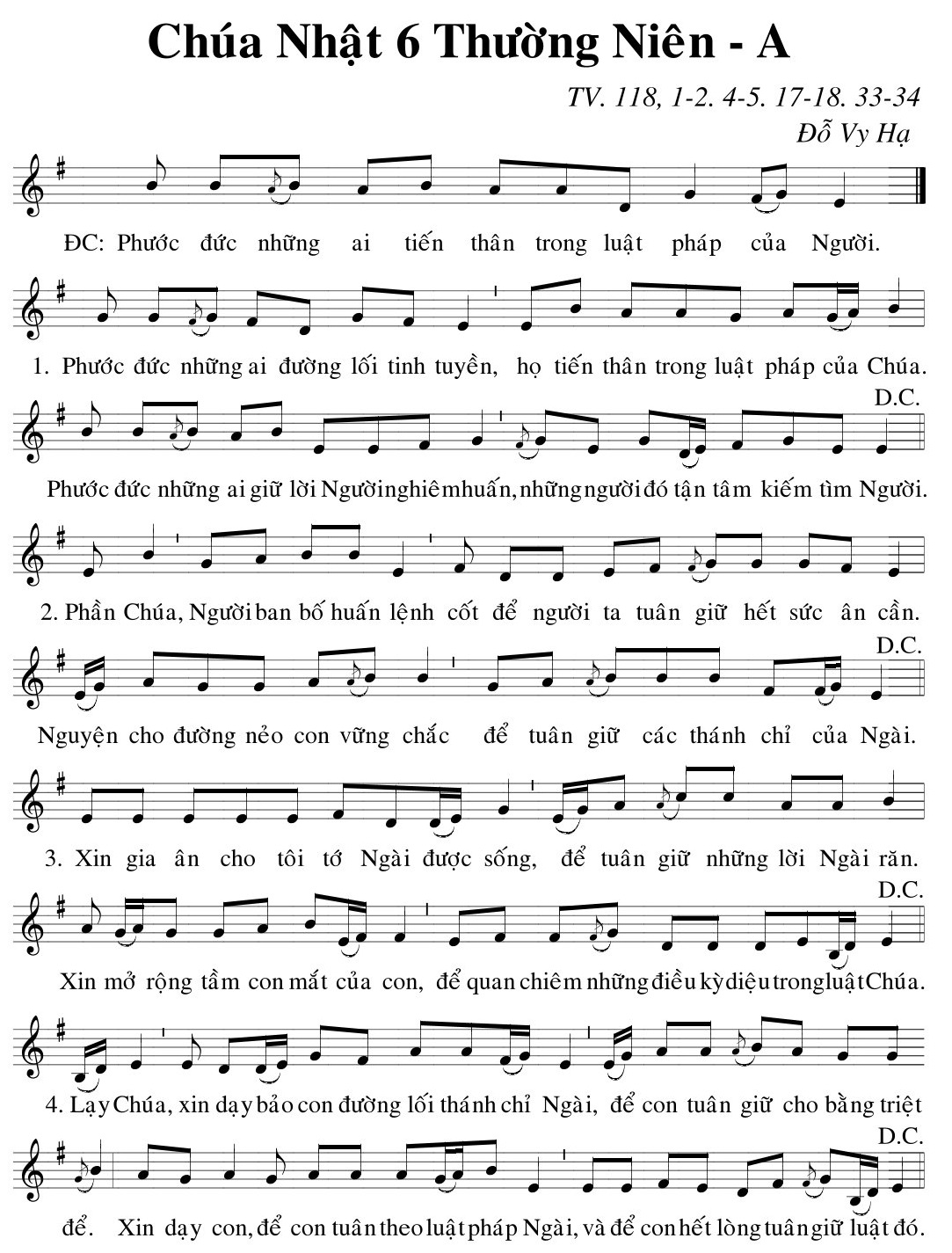 Chúa Nhật 6 Thường Niên - A

TV. 118, 1-2. 4-5. 17-18. 33-34
Đỗ Vy Hạ

ĐC: Phước đức những ai tiến thân trong luật pháp của Người.

1. Phước đức những ai đường lối tinh tuyền, họ tiến thân trong luật pháp của Chúa.

D.C.
Phước đức những ai giữ lời Người nghiêm huấn, những người đó tận tâm kiếm tìm Người.

2. Phần Chúa, Người ban bố huấn lệnh cốt để người ta tuân giữ hết sức ân cần.

D.C.
Nguyện cho đường nẻo con vững chắc để tuân giữ các thánh chỉ của Ngài.

3. Xin gia ân cho tôi tớ Ngài được sống, để tuân giữ những lời Ngài răn.

D.C.
Xin mở rộng tầm con mắt của con, để quan chiêm những điều kỳ diệu trong luật Chúa.

4. Lạy Chúa, xin dạy bảo con đường lối thánh chỉ Ngài, để con tuân giữ cho bằng triệt

D.C.
để. Xin dạy con, để con tuân theo luật pháp Ngài, và để con hết lòng tuân giữ luật đó.